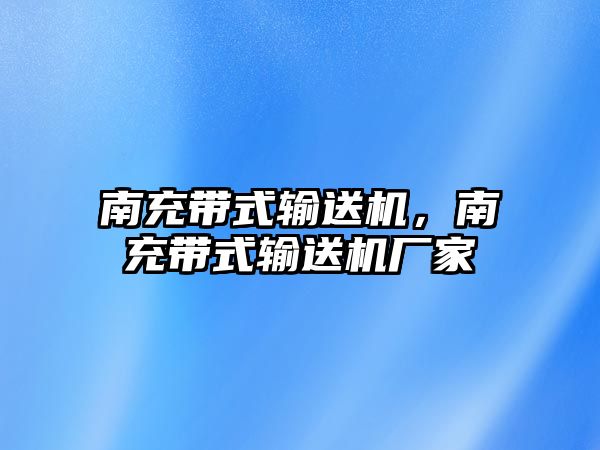 南充带式输送机，南充带式输送机厂家